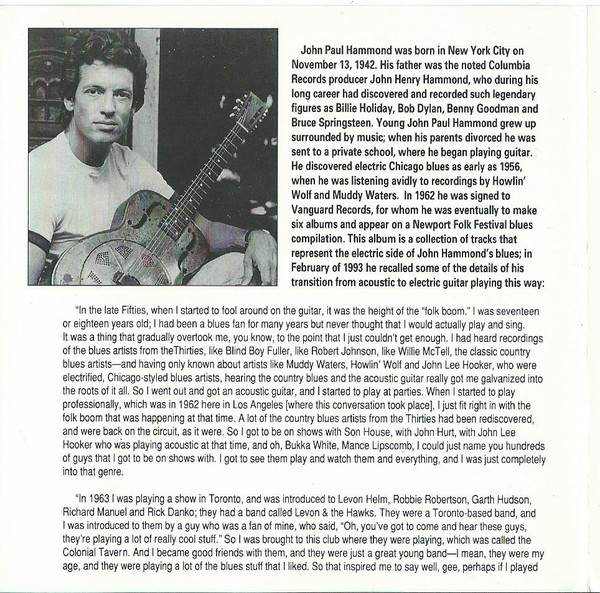 John Paul Hammond was born in New York City on November 13, 1942. His father was the noted Columbia Records producer John Henry Hammond, who during his long career had discovered and recorded such legendary figures as Billie Holiday, Bob Dylan, Benny Goodman and Bruce Springsteen. Young John Paul Hammond grew up surrounded by music; when his parents divorced he was sent to a private school, where he began playing guitar. He discovered electric Chicago blues as early as 1956, when he was listening avidly to recordings by Howlin' Wolf and Muddy Waters. In 1962 he was signed to Vanguard Records, for whom he was eventually to make six albums and appear on a Newport Folk Festival blues compilation. This album is a collection of tracks that represent the electric side of John Hammond's blues; in February of 1993 he recalled some of the details of his transition from acoustic to electric guitar playing this way:

"In the late Fifties, when I started to fool around on the guitar, it was the height of the "folk boom." I was seventeen or eighteen years old; I had been a blues fan for many years but never thought that I would actually play and sing. It was a thing that gradually overtook me, you know, to the point that I just couldn't get enough. I had heard recordings of the blues artists from theThirties, like Blind Boy Fuller, like Robert Johnson, like Willie McTell, the classic country blues artists—and having only known about artists like Muddy Waters, Howlin' Wolf and John Lee Hooker, who were electrified, Chicago-styled blues artists, hearing the country blues and the acoustic guitar really got me galvanized into the roots of it all. So I went out and got an acoustic guitar, and I started to play at parties. When I started to play professionally, which was in 1962 here in Los Angeles [where this conversation took place], I just fit right in with the folk boom that was happening at that time. A lot of the country blues artists from the Thirties had been rediscovered, and were back on the circuit, as it were. So I got to be on shows with Son House, with John Hurt, with John Lee Hooker who was playing acoustic at that time, and oh, Bukka White, Mance Lipscomb, I could just name you hundreds of guys that I got to be on shows with. I got to see them play and watch them and everything, and I was just completely into that genre.

"In 1963 I was playing a show in Toronto, and was introduced to Levon Helm, Robbie Robertson, Garth Hudson, Richard Manuel and Rick Danko; they had a band called Levon & the Hawks. They were a Toronto-based band, and I was introduced to them by a guy who was a fan of mine, who said, "Oh, you've got to come and hear these guys, they're playing a lot of really cool stuff." So I was brought to this club where they were playing, which was called the Colonial Tavern. And I became good friends with them, and they were just a great young band—I mean, they were my age, and they were playing a lot of the blues stuff that I liked. So that inspired me to say well, gee, perhaps if I played